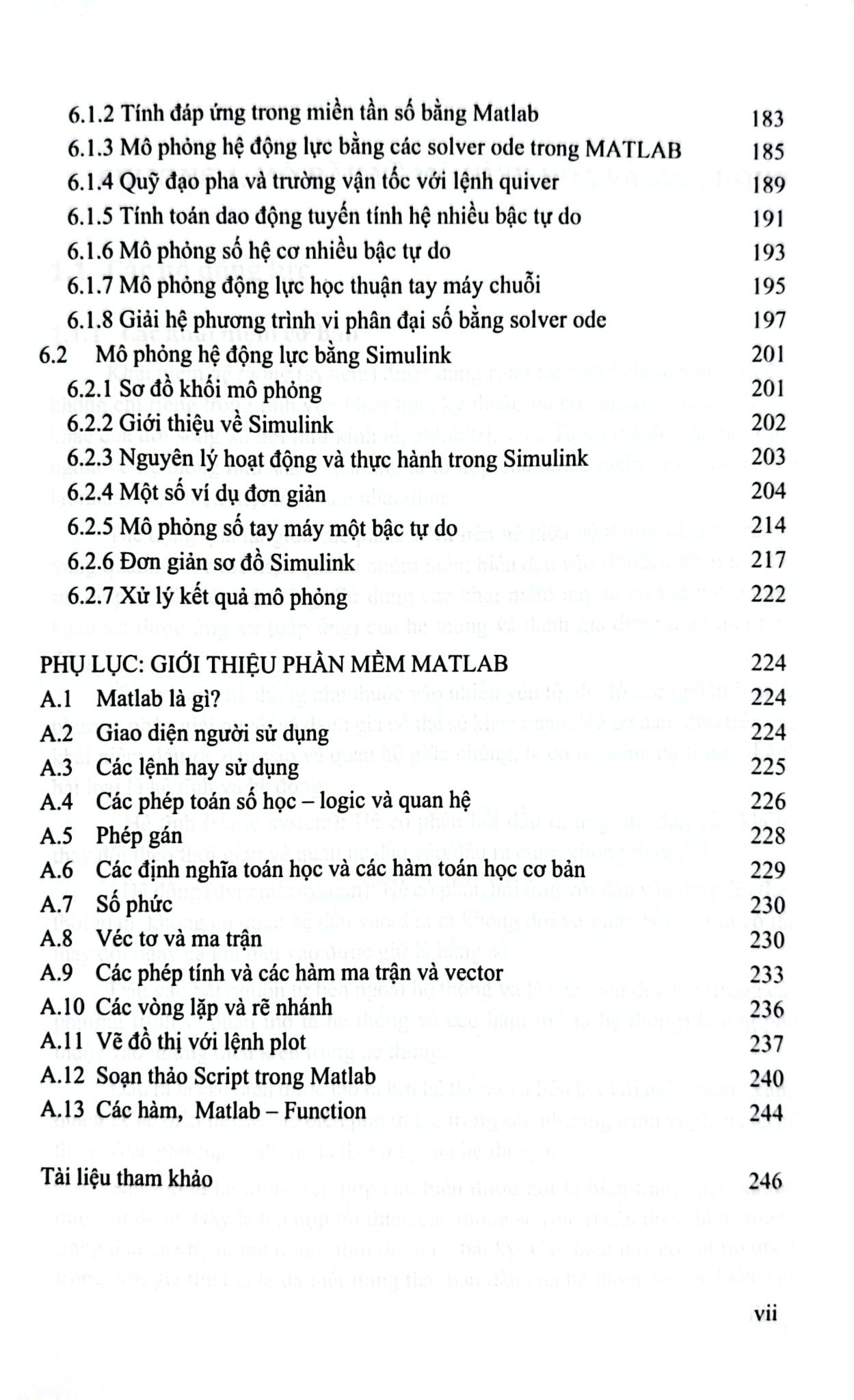 6.1.2 Tính đáp ứng trong miền tần số bằng Matlab 183
6.1.3 Mô phỏng hệ động lực bằng các solver ode trong MATLAB 185
6.1.4 Quỹ đạo pha và trường vận tốc với lệnh quiver 189
6.1.5 Tính toán dao động tuyến tính hệ nhiều bậc tự do 191
6.1.6 Mô phỏng số hệ cơ nhiều bậc tự do 193
6.1.7 Mô phỏng động lực học thuận tay máy chuỗi 195
6.1.8 Giải hệ phương trình vi phân đại số bằng solver ode 197
6.2 Mô phỏng hệ động lực bằng Simulink 201
6.2.1 Sơ đồ khối mô phỏng 201
6.2.2 Giới thiệu về Simulink 202
6.2.3 Nguyên lý hoạt động và thực hành trong Simulink 203
6.2.4 Một số ví dụ đơn giản 204
6.2.5 Mô phỏng số tay máy một bậc tự do 214
6.2.6 Đơn giản sơ đồ Simulink 217
6.2.7 Xử lý kết quả mô phỏng 222

PHỤ LỤC: GIỚI THIỆU PHẦN MỀM MATLAB 224
A.1 Matlab là gì? 224
A.2 Giao diện người sử dụng 224
A.3 Các lệnh hay sử dụng 225
A.4 Các phép toán số học – logic và quan hệ 226
A.5 Phép gán 228
A.6 Các định nghĩa toán học và các hàm toán học cơ bản 229
A.7 Số phức 230
A.8 Véc tơ và ma trận 230
A.9 Các phép tính và các hàm ma trận và vector 233
A.10 Các vòng lặp và rẽ nhánh 236
A.11 Vẽ đồ thị với lệnh plot 237
A.12 Soạn thảo Script trong Matlab 240
A.13 Các hàm, Matlab – Function 244

Tài liệu tham khảo 246

vii